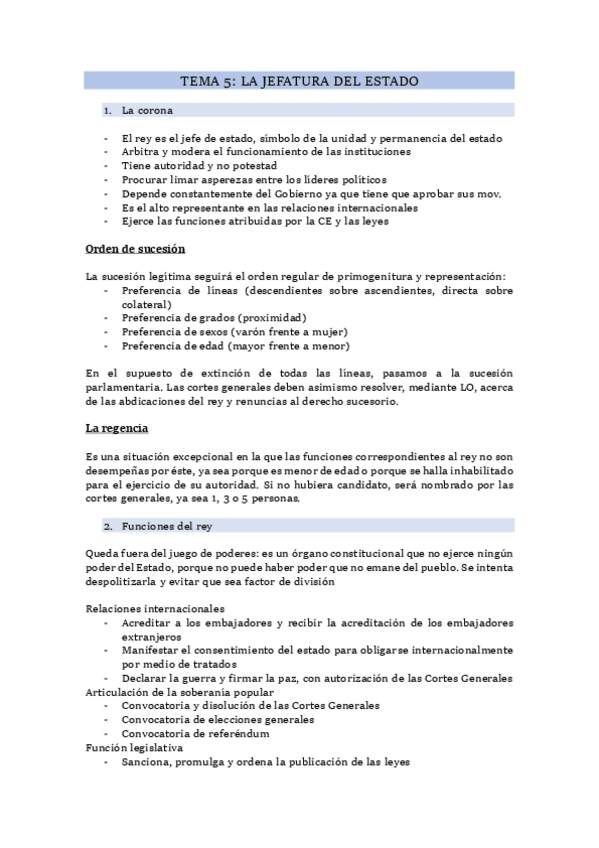 TEMA 5: LA JEFATURA DEL ESTADO

1. La corona

- El rey es el jefe de estado, símbolo de la unidad y permanencia del estado
- Arbitra y modera el funcionamiento de las instituciones
- Tiene autoridad y no potestad
- Procurar limar asperezas entre los líderes políticos
- Depende constantemente del Gobierno ya que tiene que aprobar sus mov.
- Es el alto representante en las relaciones internacionales
- Ejerce las funciones atribuidas por la CE y las leyes

Orden de sucesión

La sucesión legítima seguirá el orden regular de primogenitura y representación:
- Preferencia de líneas (descendientes sobre ascendientes, directa sobre colateral)
- Preferencia de grados (proximidad)
- Preferencia de sexos (varón frente a mujer)
- Preferencia de edad (mayor frente a menor)

En el supuesto de extinción de todas las líneas, pasamos a la sucesión parlamentaria. Las cortes generales deben asimismo resolver, mediante LO, acerca de las abdicaciones del rey y renuncias al derecho sucesorio.

La regencia

Es una situación excepcional en la que las funciones correspondientes al rey no son desempeñas por éste, ya sea porque es menor de edad o porque se halla inhabilitado para el ejercicio de su autoridad. Si no hubiera candidato, será nombrado por las cortes generales, ya sea 1, 3 o 5 personas.

2. Funciones del rey

Queda fuera del juego de poderes: es un órgano constitucional que no ejerce ningún poder del Estado, porque no puede haber poder que no emane del pueblo. Se intenta despolitizarla y evitar que sea factor de división

Relaciones internacionales
- Acreditar a los embajadores y recibir la acreditación de los embajadores extranjeros
- Manifestar el consentimiento del estado para obligarse internacionalmente por medio de tratados
- Declarar la guerra y firmar la paz, con autorización de las Cortes Generales
Articulación de la soberanía popular
- Convocatoria y disolución de las Cortes Generales
- Convocatoria de elecciones generales
- Convocatoria de referéndum
Función legislativa
- Sanciona, promulga y ordena la publicación de las leyes